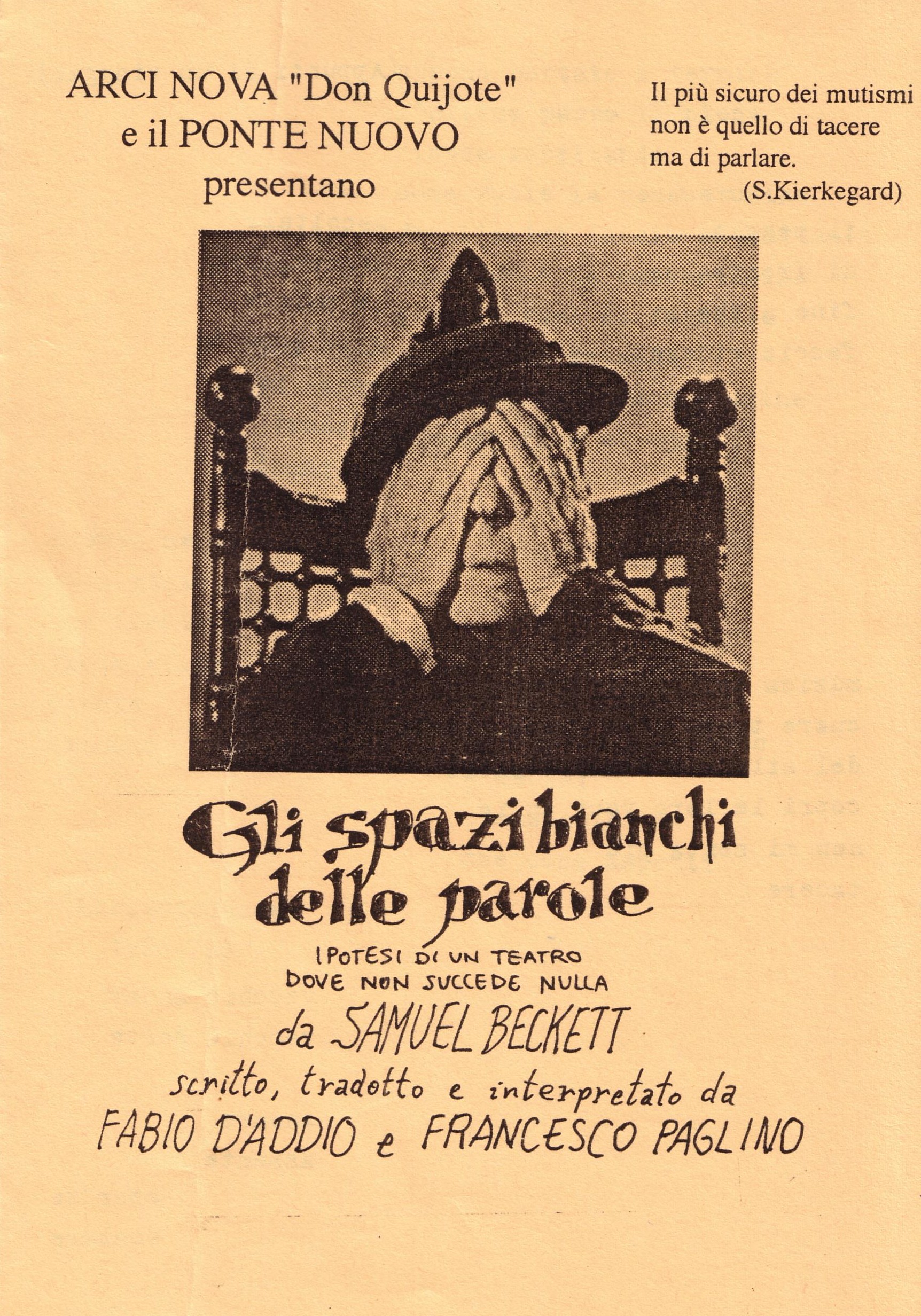 ARCI NOVA "Don Quijote"
e il PONTE NUOVO
presentano

Il più sicuro dei mutismi
non è quello di tacere
ma di parlare.
(S.Kierkegard)

Gli spazi bianchi
delle parole

IPOTESI DI UN TEATRO
DOVE NON SUCCEDE NULLA

da SAMUEL BECKETT

scritto, tradotto e interpretato da
FABIO D'ADDIO e FRANCESCO PAGLINO